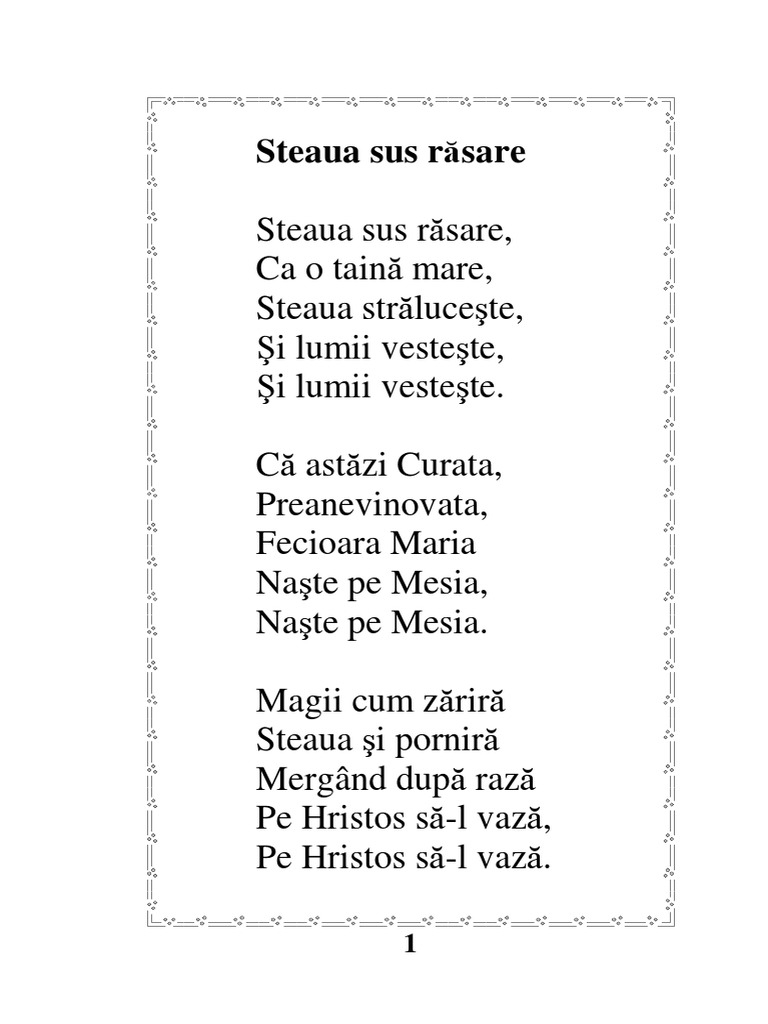 Steaua sus răsare

Steaua sus răsare,
Ca o taină mare,
Steaua străluceşte,
Şi lumii vesteşte,
Şi lumii vesteşte.

Că astăzi Curata,
Preanevinovata,
Fecioara Maria
Naşte pe Mesia,
Naşte pe Mesia.

Magii cum zăriră
Steaua şi porniră
Mergând după rază
Pe Hristos să-l vază,
Pe Hristos să-l vază.

1